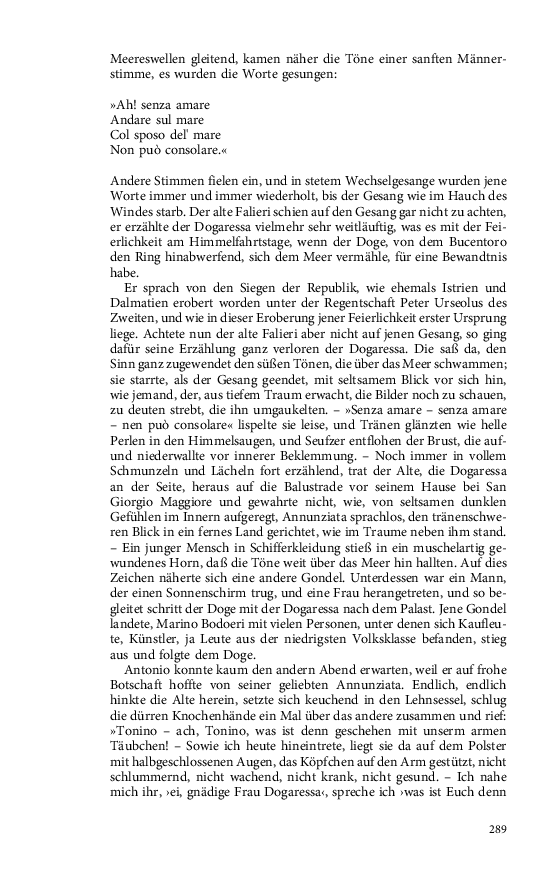 Meereswellen gleitend, kamen näher die Töne einer sanften Männerstimme, es wurden die Worte gesungen:

»Ah! senza amare
Andare sul mare
Col sposo del' mare
Non può consolare.«

Andere Stimmen fielen ein, und in stetem Wechselgesange wurden jene Worte immer und immer wiederholt, bis der Gesang wie im Hauch des Windes starb. Der alte Falieri schien auf den Gesang gar nicht zu achten, er erzählte der Dogaressa vielmehr sehr weitläufig, was es mit der Feierlichkeit am Himmelfahrtstage, wenn der Doge, von dem Bucentoro den Ring hinabwerfend, sich dem Meer vermähle, für eine Bewandtnis habe.

Er sprach von den Siegen der Republik, wie ehemals Istrien und Dalmatien erobert worden unter der Regentschaft Peter Urseolus des Zweiten, und wie in dieser Eroberung jener Feierlichkeit erster Ursprung liege. Achtete nun der alte Falieri aber nicht auf jenen Gesang, so ging dafür seine Erzählung ganz verloren der Dogaressa. Die saß da, den Sinn ganz zugewendet den süßen Tönen, die über das Meer schwammen; sie starrte, als der Gesang geendet, mit seltsamem Blick vor sich hin, wie jemand, der, aus tiefem Traum erwacht, die Bilder noch zu schauen, zu deuten strebt, die ihn umgaukelten. – »Senza amare – senza amare – nen può consolare« lispelte sie leise, und Tränen glänzten wie helle Perlen in den Himmelsaugen, und Seufzer entflohen der Brust, die auf- und niederwallte vor innerer Beklemmung. – Noch immer in vollem Schmunzeln und Lächeln fort erzählend, trat der Alte, die Dogaressa an der Seite, heraus auf die Balustrade vor seinem Hause bei San Giorgio Maggiore und gewahrte nicht, wie, von seltsamen dunklen Gefühlen im Innern aufgeregt, Annunziata sprachlos, den tränenschweren Blick in ein fernes Land gerichtet, wie im Traume neben ihm stand. – Ein junger Mensch in Schifferkleidung stieß in ein muschelartig gewundenes Horn, daß die Töne weit über das Meer hin hallten. Auf dies Zeichen näherte sich eine andere Gondel. Unterdessen war ein Mann, der einen Sonnenschirm trug, und eine Frau herangetreten, und so begleitet schritt der Doge mit der Dogaressa nach dem Palast. Jene Gondel landete, Marino Bodoeri mit vielen Personen, unter denen sich Kaufleute, Künstler, ja Leute aus der niedrigsten Volksklasse befanden, stieg aus und folgte dem Doge.

Antonio konnte kaum den andern Abend erwarten, weil er auf frohe Botschaft hoffte von seiner geliebten Annunziata. Endlich, endlich hinkte die Alte herein, setzte sich keuchend in den Lehnsessel, schlug die dürren Knochenhände ein Mal über das andere zusammen und rief: »Tonino – ach, Tonino, was ist denn geschehen mit unserm armen Täubchen! – Sowie ich heute hineintrete, liegt sie da auf dem Polster mit halbgeschlossenen Augen, das Köpfchen auf den Arm gestützt, nicht schlummernd, nicht wachend, nicht krank, nicht gesund. – Ich nahe mich ihr, ›ei, gnädige Frau Dogaressa‹, spreche ich ›was ist Euch denn

289